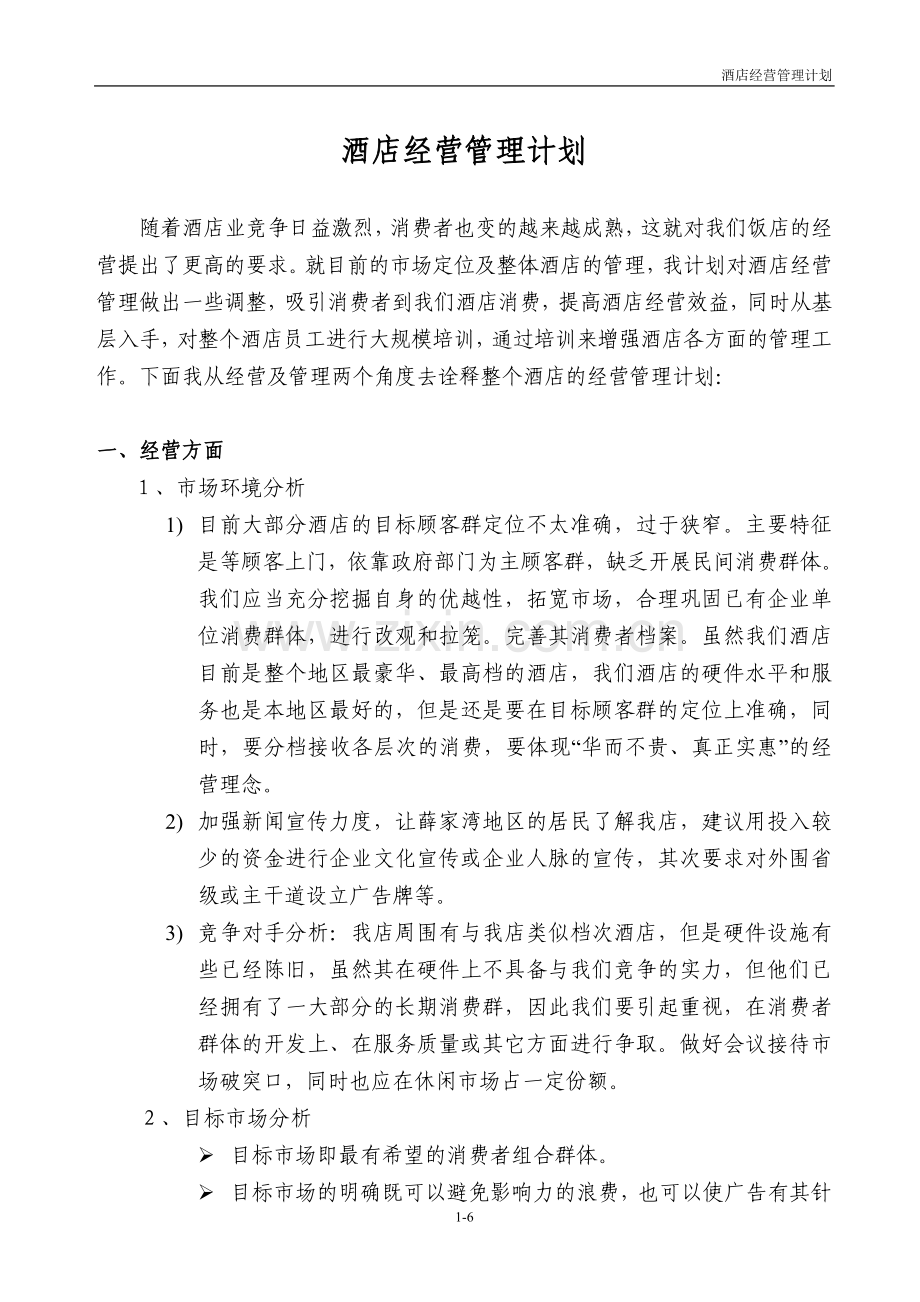 酒店经营管理计划

酒店经营管理计划

随着酒店业竞争日益激烈，消费者也变的越来越成熟，这就对我们饭店的经营提出了更高的要求。就目前的市场定位及整体酒店的管理，我计划对酒店经营管理做出一些调整，吸引消费者到我们酒店消费，提高酒店经营效益，同时从基层入手，对整个酒店员工进行大规模培训，通过培训来增强酒店各方面的管理工作。下面我从经营及管理两个角度去诠释整个酒店的经营管理计划:

一、经营方面

1、市场环境分析

1) 目前大部分酒店的目标顾客群定位不太准确，过于狭窄。主要特征是等顾客上门，依靠政府部门为主顾客群，缺乏开展民间消费群体。我们应当充分挖掘自身的优越性，拓宽市场，合理巩固已有企业单位消费群体，进行改观和拉笼。完善其消费者档案。虽然我们酒店目前是整个地区最豪华、最高档的酒店，我们酒店的硬件水平和服务也是本地区最好的，但是还是要在目标顾客群的定位上准确，同时，要分档接收各层次的消费，要体现“华而不贵、真正实惠”的经营理念。

2) 加强新闻宣传力度，让薛家湾地区的居民了解我店，建议用投入较少的资金进行企业文化宣传或企业人脉的宣传，其次要求对外围省级或主干道设立广告牌等。

3) 竞争对手分析：我店周围有与我店类似档次酒店，但是硬件设施有些已经陈旧，虽然其在硬件上不具备与我们竞争的实力，但他们已经拥有了一大部分的长期消费群，因此我们要引起重视，在消费者群体的开发上、在服务质量或其它方面进行争取。做好会议接待市场破突口，同时也应在休闲市场占一定份额。

2、目标市场分析

➢ 目标市场即最有希望的消费者组合群体。

➢ 目标市场的明确既可以避免影响力的浪费，也可以使广告有其针

1-6

www.zixin.com.cn